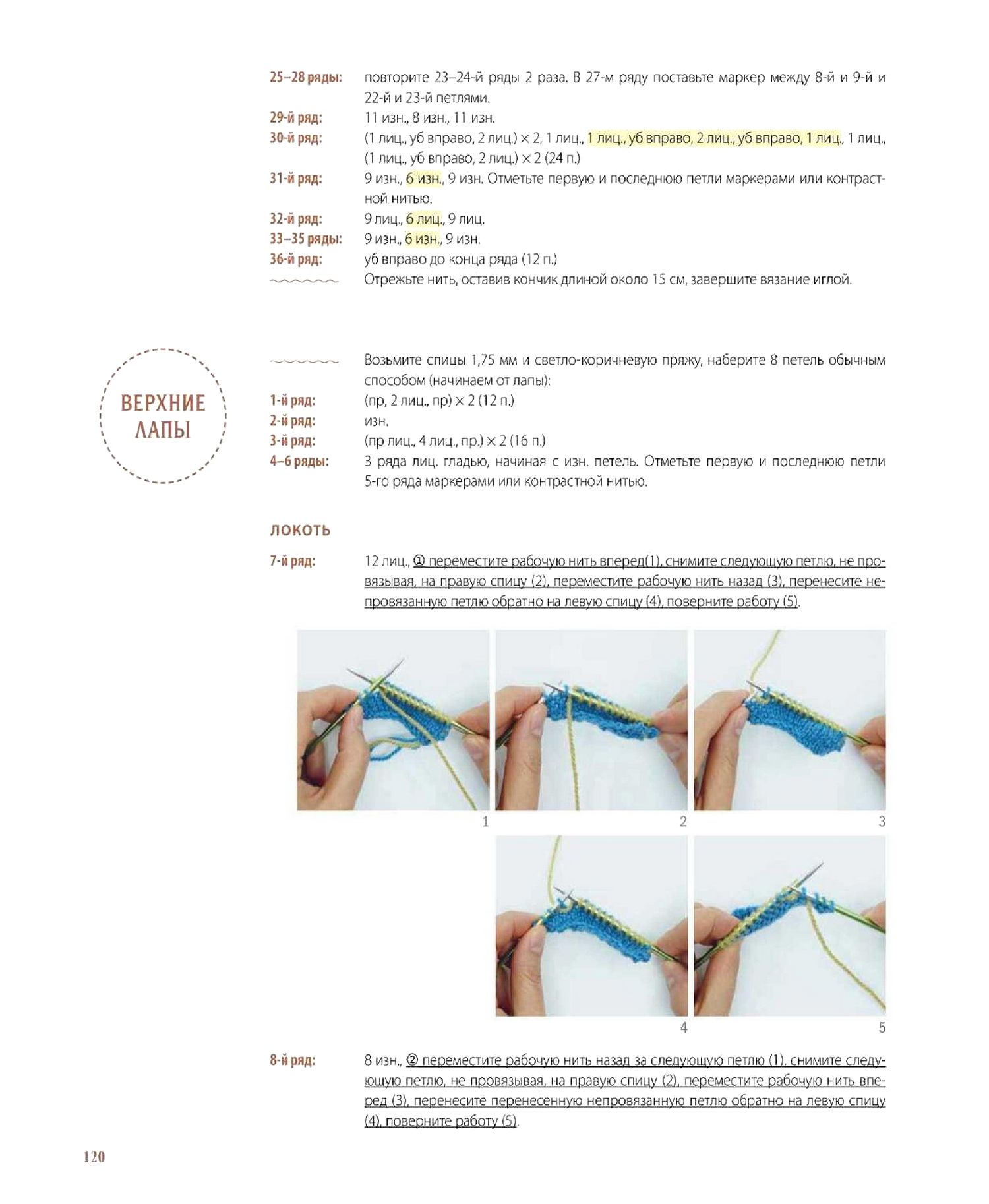 25–28 ряды: повторите 23–24-й ряды 2 раза. В 27-м ряду поставьте маркер между 8-й и 9-й и 22-й и 23-й петлями.
29-й ряд: 11 изн., 8 изн., 11 изн.
30-й ряд: (1 лиц., уб вправо, 2 лиц.) × 2, 1 лиц., 1 лиц., уб вправо, 2 лиц., уб вправо, 1 лиц., 1 лиц., (1 лиц., уб вправо, 2 лиц.) × 2 (24 п.)
31-й ряд: 9 изн., 6 изн., 9 изн. Отметьте первую и последнюю петли маркерами или контрастной нитью.
32-й ряд: 9 лиц., 6 лиц., 9 лиц.
33–35 ряды: 9 изн., 6 изн., 9 изн.
36-й ряд: уб вправо до конца ряда (12 п.)
Отрежьте нить, оставив кончик длиной около 15 см, завершите вязание иглой.

ВЕРХНИЕ ЛАПЫ

Возьмите спицы 1,75 мм и светло-коричневую пряжу, наберите 8 петель обычным способом (начинаем от лапы):
1-й ряд: (пр, 2 лиц., пр) × 2 (12 п.)
2-й ряд: изн.
3-й ряд: (пр лиц., 4 лиц., пр.) × 2 (16 п.)
4–6 ряды: 3 ряда лиц. гладью, начиная с изн. петель. Отметьте первую и последнюю петли 5-го ряда маркерами или контрастной нитью.

ЛОКОТЬ

7-й ряд: 12 лиц., ① переместите рабочую нить вперед(1), снимите следующую петлю, не провязывая, на правую спицу (2), переместите рабочую нить назад (3), перенесите непровязанную петлю обратно на левую спицу (4), поверните работу (5).

1
2
3
4
5

8-й ряд: 8 изн., ② переместите рабочую нить назад за следующую петлю (1), снимите следующую петлю, не провязывая, на правую спицу (2), переместите рабочую нить вперед (3), перенесите перенесенную непровязанную петлю обратно на левую спицу (4), поверните работу (5).

120